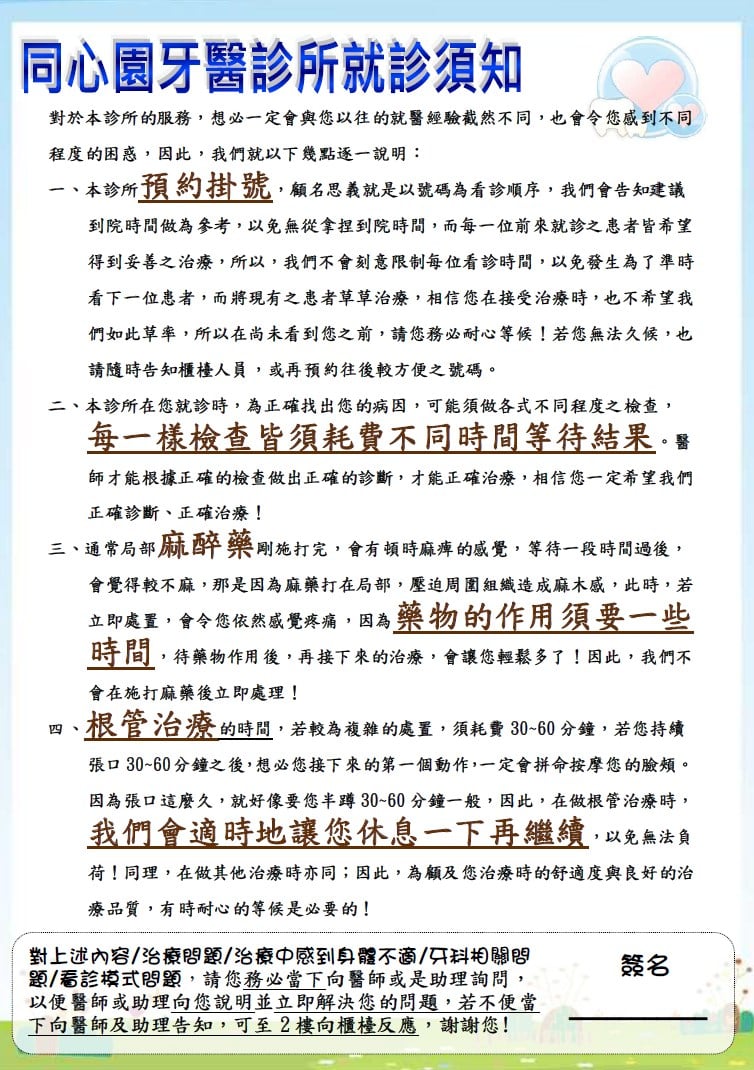 同心園牙醫診所就診須知

對於本診所的服務，想必一定會與您以往的就醫經驗截然不同，也會令您感到不同程度的困惑，因此，我們就以下幾點逐一說明：

一、本診所預約掛號，顧名思義就是以號碼為看診順序，我們會告知建議到院時間做為參考，以免無從拿捏到院時間，而每一位前來就診之患者皆希望得到妥善之治療，所以，我們不會刻意限制每位看診時間，以免發生為了準時看下一位患者，而將現有之患者草草治療，相信您在接受治療時，也不希望我們如此草率，所以在尚未看到您之前，請您務必耐心等候！若您無法久候，也請隨時告知櫃檯人員，或再預約往後較方便之號碼。

二、本診所在您就診時，為正確找出您的病因，可能須做各式不同程度之檢查，每一樣檢查皆須耗費不同時間等待結果。醫師才能根據正確的檢查做出正確的診斷，才能正確治療，相信您一定希望我們正確診斷、正確治療！

三、通常局部麻醉藥剛施打完，會有頓時麻痺的感覺，等待一段時間過後，會覺得較不麻，那是因為麻藥打在局部，壓迫周圍組織造成麻木感，此時，若立即處置，會令您依然感覺疼痛，因為藥物的作用須要一些時間，待藥物作用後，再接下來的治療，會讓您輕鬆多了！因此，我們不會在施打麻藥後立即處理！

四、根管治療的時間，若較為複雜的處置，須耗費 30~60 分鐘，若您持續張口 30~60 分鐘之後，想必您接下來的第一個動作，一定會拼命按摩您的臉頰。因為張口這麼久，就好像要您半蹲 30~60 分鐘一般，因此，在做根管治療時，我們會適時地讓您休息一下再繼續，以免無法負荷！同理，在做其他治療時亦同；因此，為顧及您治療時的舒適度與良好的治療品質，有時耐心的等候是必要的！

對上述內容/治療問題/治療中感到身體不適/牙科相關問題/看診模式問題，請您務必當下向醫師或是助理詢問，以便醫師或助理向您說明並立即解決您的問題，若不便當下向醫師及助理告知，可至 2 樓向櫃檯反應，謝謝您！

簽名